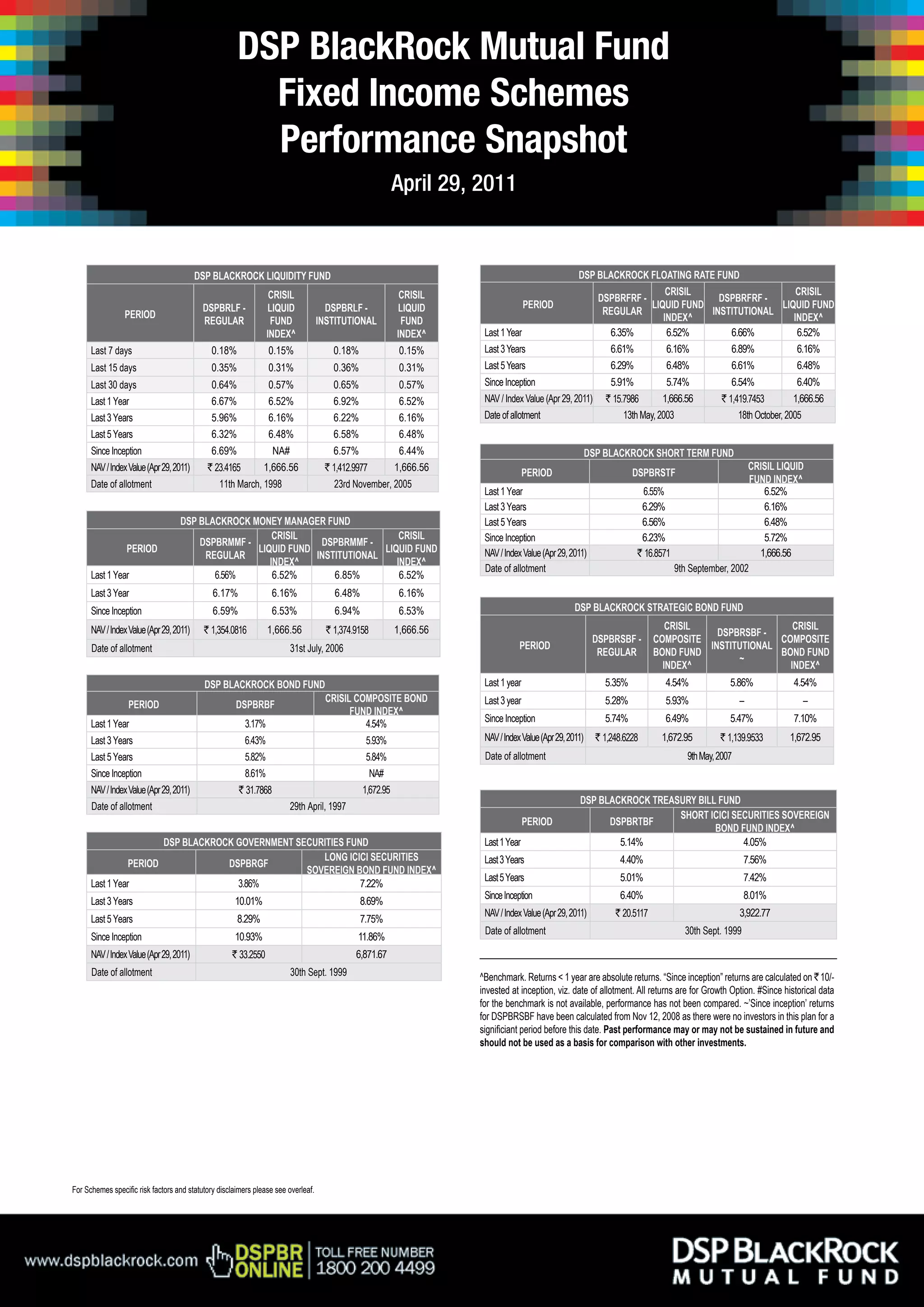 DSP BlackRock Mutual Fund
Fixed Income Schemes
Performance Snapshot

April 29, 2011

DSP BLACKROCK LIQUIDITY FUND

| PERIOD | DSPBRLF - REGULAR | CRISIL LIQUID FUND INDEX^ | DSPBRLF - INSTITUTIONAL | CRISIL LIQUID FUND INDEX^ |
|---|---|---|---|---|
| Last 7 days | 0.18% | 0.15% | 0.18% | 0.15% |
| Last 15 days | 0.35% | 0.31% | 0.36% | 0.31% |
| Last 30 days | 0.64% | 0.57% | 0.65% | 0.57% |
| Last 1 Year | 6.67% | 6.52% | 6.92% | 6.52% |
| Last 3 Years | 5.96% | 6.16% | 6.22% | 6.16% |
| Last 5 Years | 6.32% | 6.48% | 6.58% | 6.48% |
| Since Inception | 6.69% | NA# | 6.57% | 6.44% |
| NAV / Index Value (Apr 29, 2011) | ₹ 23.4165 | 1,666.56 | ₹ 1,412.9977 | 1,666.56 |
| Date of allotment | 11th March, 1998 | | 23rd November, 2005 | |

DSP BLACKROCK MONEY MANAGER FUND

| PERIOD | DSPBRMMF - REGULAR | CRISIL LIQUID FUND INDEX^ | DSPBRMMF - INSTITUTIONAL | CRISIL LIQUID FUND INDEX^ |
|---|---|---|---|---|
| Last 1 Year | 6.56% | 6.52% | 6.85% | 6.52% |
| Last 3 Year | 6.17% | 6.16% | 6.48% | 6.16% |
| Since Inception | 6.59% | 6.53% | 6.94% | 6.53% |
| NAV / Index Value (Apr 29, 2011) | ₹ 1,354.0816 | 1,666.56 | ₹ 1,374.9158 | 1,666.56 |
| Date of allotment | 31st July, 2006 | | | |

DSP BLACKROCK BOND FUND

| PERIOD | DSPBRBF | CRISIL COMPOSITE BOND FUND INDEX^ |
|---|---|---|
| Last 1 Year | 3.17% | 4.54% |
| Last 3 Years | 6.43% | 5.93% |
| Last 5 Years | 5.82% | 5.84% |
| Since Inception | 8.61% | NA# |
| NAV / Index Value (Apr 29, 2011) | ₹ 31.7868 | 1,672.95 |
| Date of allotment | 29th April, 1997 | |

DSP BLACKROCK GOVERNMENT SECURITIES FUND

| PERIOD | DSPBRGF | LONG ICICI SECURITIES SOVEREIGN BOND FUND INDEX^ |
|---|---|---|
| Last 1 Year | 3.86% | 7.22% |
| Last 3 Years | 10.01% | 8.69% |
| Last 5 Years | 8.29% | 7.75% |
| Since Inception | 10.93% | 11.86% |
| NAV / Index Value (Apr 29, 2011) | ₹ 33.2550 | 6,871.67 |
| Date of allotment | 30th Sept. 1999 | |

DSP BLACKROCK FLOATING RATE FUND

| PERIOD | DSPBRFRF - REGULAR | CRISIL LIQUID FUND INDEX^ | DSPBRFRF - INSTITUTIONAL | CRISIL LIQUID FUND INDEX^ |
|---|---|---|---|---|
| Last 1 Year | 6.35% | 6.52% | 6.66% | 6.52% |
| Last 3 Years | 6.61% | 6.16% | 6.89% | 6.16% |
| Last 5 Years | 6.29% | 6.48% | 6.61% | 6.48% |
| Since Inception | 5.91% | 5.74% | 6.54% | 6.40% |
| NAV / Index Value (Apr 29, 2011) | ₹ 15.7986 | 1,666.56 | ₹ 1,419.7453 | 1,666.56 |
| Date of allotment | 13th May, 2003 | | 18th October, 2005 | |

DSP BLACKROCK SHORT TERM FUND

| PERIOD | DSPBRSTF | CRISIL LIQUID FUND INDEX^ |
|---|---|---|
| Last 1 Year | 6.55% | 6.52% |
| Last 3 Years | 6.29% | 6.16% |
| Last 5 Years | 6.56% | 6.48% |
| Since Inception | 6.23% | 5.72% |
| NAV / Index Value (Apr 29, 2011) | ₹ 16.8571 | 1,666.56 |
| Date of allotment | 9th September, 2002 | |

DSP BLACKROCK STRATEGIC BOND FUND

| PERIOD | DSPBRSBF - REGULAR | CRISIL COMPOSITE BOND FUND INDEX^ | DSPBRSBF - INSTITUTIONAL ~ | CRISIL COMPOSITE BOND FUND INDEX^ |
|---|---|---|---|---|
| Last 1 year | 5.35% | 4.54% | 5.86% | 4.54% |
| Last 3 year | 5.28% | 5.93% | – | – |
| Since Inception | 5.74% | 6.49% | 5.47% | 7.10% |
| NAV / Index Value (Apr 29, 2011) | ₹ 1,248.6228 | 1,672.95 | ₹ 1,139.9533 | 1,672.95 |
| Date of allotment | 9th May, 2007 | | | |

DSP BLACKROCK TREASURY BILL FUND

| PERIOD | DSPBRTBF | SHORT ICICI SECURITIES SOVEREIGN BOND FUND INDEX^ |
|---|---|---|
| Last 1 Year | 5.14% | 4.05% |
| Last 3 Years | 4.40% | 7.56% |
| Last 5 Years | 5.01% | 7.42% |
| Since Inception | 6.40% | 8.01% |
| NAV / Index Value (Apr 29, 2011) | ₹ 20.5117 | 3,922.77 |
| Date of allotment | 30th Sept. 1999 | |

^Benchmark. Returns < 1 year are absolute returns. "Since inception" returns are calculated on ₹ 10/- invested at inception, viz. date of allotment. All returns are for Growth Option. #Since historical data for the benchmark is not available, performance has not been compared. ~'Since inception' returns for DSPBRSBF have been calculated from Nov 12, 2008 as there were no investors in this plan for a significiant period before this date. Past performance may or may not be sustained in future and should not be used as a basis for comparison with other investments.

For Schemes specific risk factors and statutory disclaimers please see overleaf.

www.dspblackrock.com DSPBR ONLINE TOLL FREE NUMBER 1800 200 4499

DSP BLACKROCK MUTUAL FUND